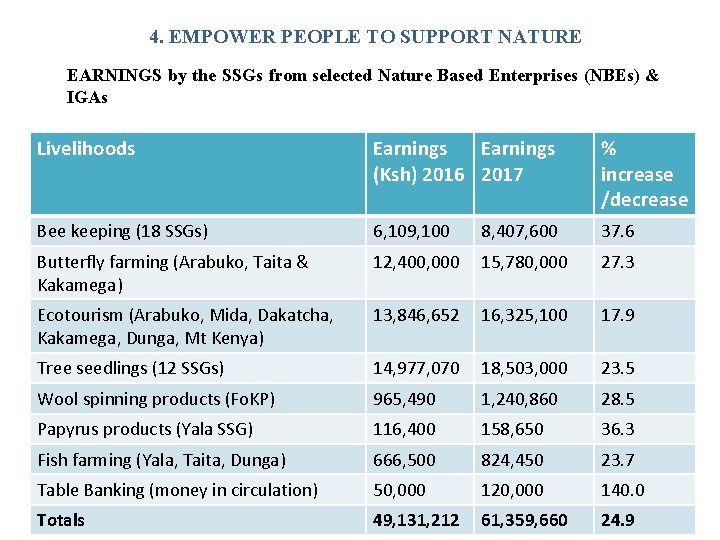 4. EMPOWER PEOPLE TO SUPPORT NATURE

EARNINGS by the SSGs from selected Nature Based Enterprises (NBEs) & IGAs

| Livelihoods | Earnings (Ksh) 2016 | Earnings 2017 | % increase /decrease |
|---|---|---|---|
| Bee keeping (18 SSGs) | 6,109,100 | 8,407,600 | 37.6 |
| Butterfly farming (Arabuko, Taita & Kakamega) | 12,400,000 | 15,780,000 | 27.3 |
| Ecotourism (Arabuko, Mida, Dakatcha, Kakamega, Dunga, Mt Kenya) | 13,846,652 | 16,325,100 | 17.9 |
| Tree seedlings (12 SSGs) | 14,977,070 | 18,503,000 | 23.5 |
| Wool spinning products (FoKP) | 965,490 | 1,240,860 | 28.5 |
| Papyrus products (Yala SSG) | 116,400 | 158,650 | 36.3 |
| Fish farming (Yala, Taita, Dunga) | 666,500 | 824,450 | 23.7 |
| Table Banking (money in circulation) | 50,000 | 120,000 | 140.0 |
| Totals | 49,131,212 | 61,359,660 | 24.9 |